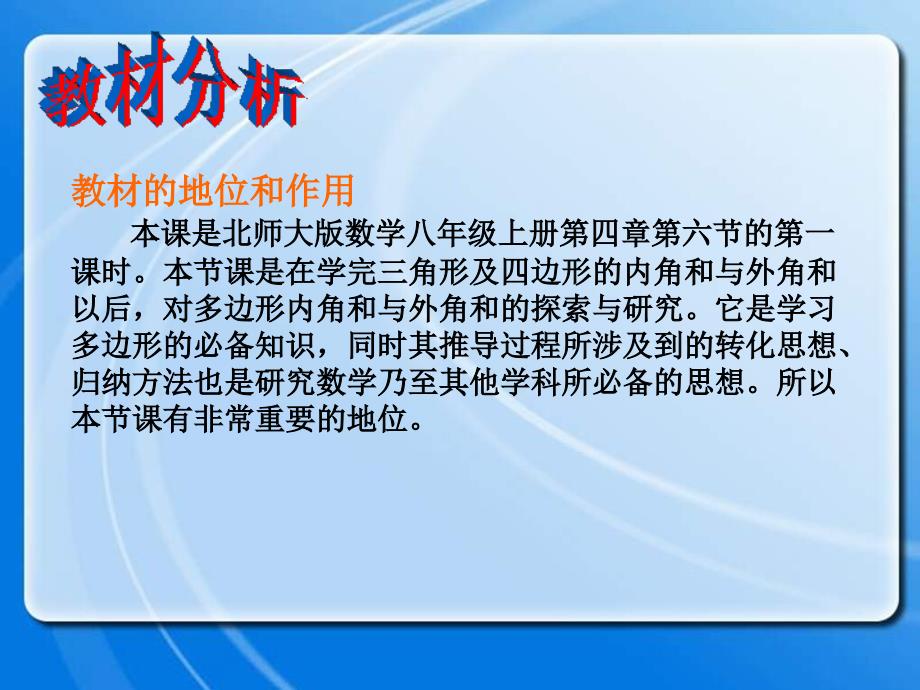 教材分析

教材的地位和作用

本课是北师大版数学八年级上册第四章第六节的第一课时。本节课是在学完三角形及四边形的内角和与外角和以后，对多边形内角和与外角和的探索与研究。它是学习多边形的必备知识，同时其推导过程所涉及到的转化思想、归纳方法也是研究数学乃至其他学科所必备的思想。所以本节课有非常重要的地位。